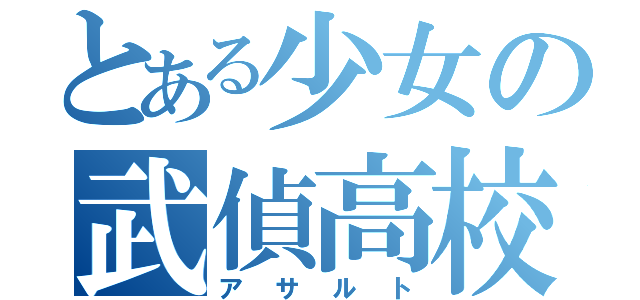 とある少女の
武偵高校
アサルト